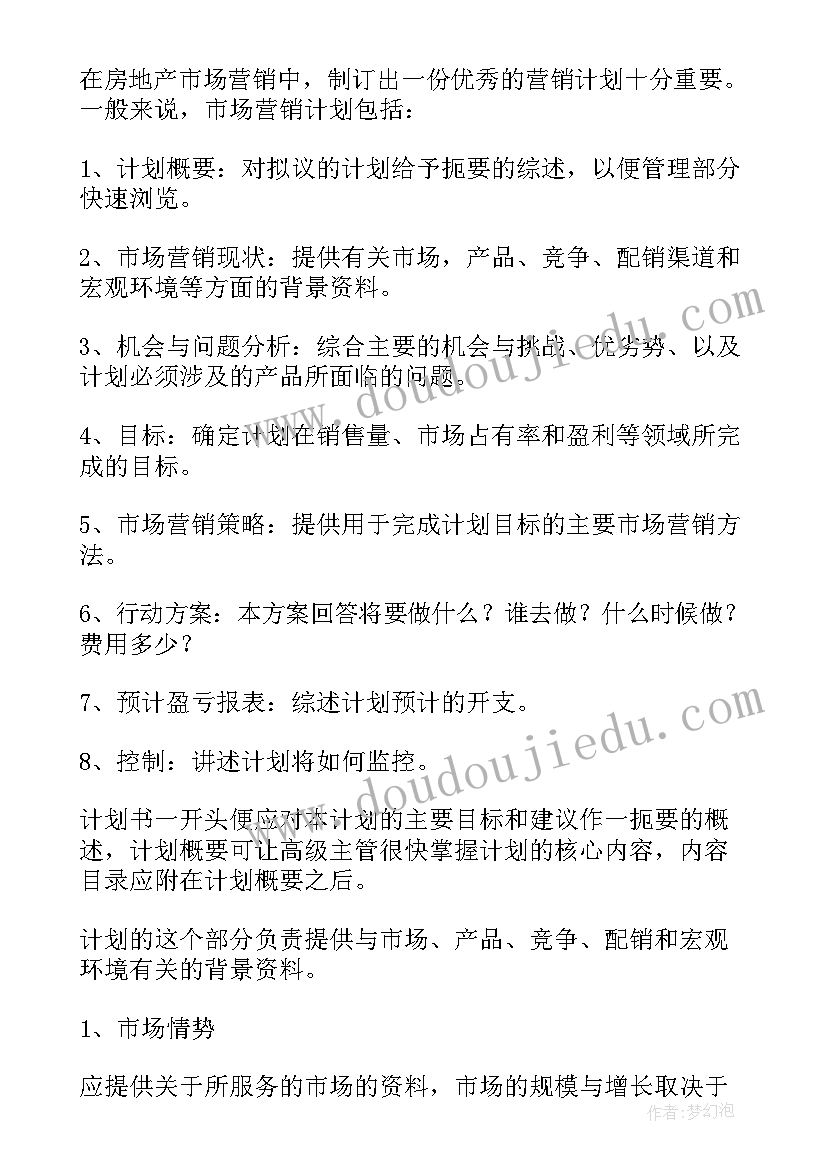 在房地产市场营销中，制订出一份优秀的营销计划十分重要。一般来说，市场营销计划包括：

1、计划概要：对拟议的计划给予扼要的综述，以便管理部分快速浏览。

2、市场营销现状：提供有关市场，产品、竞争、配销渠道和宏观环境等方面的背景资料。

3、机会与问题分析：综合主要的机会与挑战、优劣势、以及计划必须涉及的产品所面临的问题。

4、目标：确定计划在销售量、市场占有率和盈利等领域所完成的目标。

5、市场营销策略：提供用于完成计划目标的主要市场营销方法。

6、行动方案：本方案回答将要做什么？谁去做？什么时候做？费用多少？

7、预计盈亏报表：综述计划预计的开支。

8、控制：讲述计划将如何监控。

计划书一开头便应对本计划的主要目标和建议作一扼要的概述，计划概要可让高级主管很快掌握计划的核心内容，内容目录应附在计划概要之后。

计划的这个部分负责提供与市场、产品、竞争、配销和宏观环境有关的背景资料。

1、市场情势

应提供关于所服务的市场的资料，市场的规模与增长取决于

www.doudoujiedu.com

www.doudoujiedu.com

作者：梦幻泡